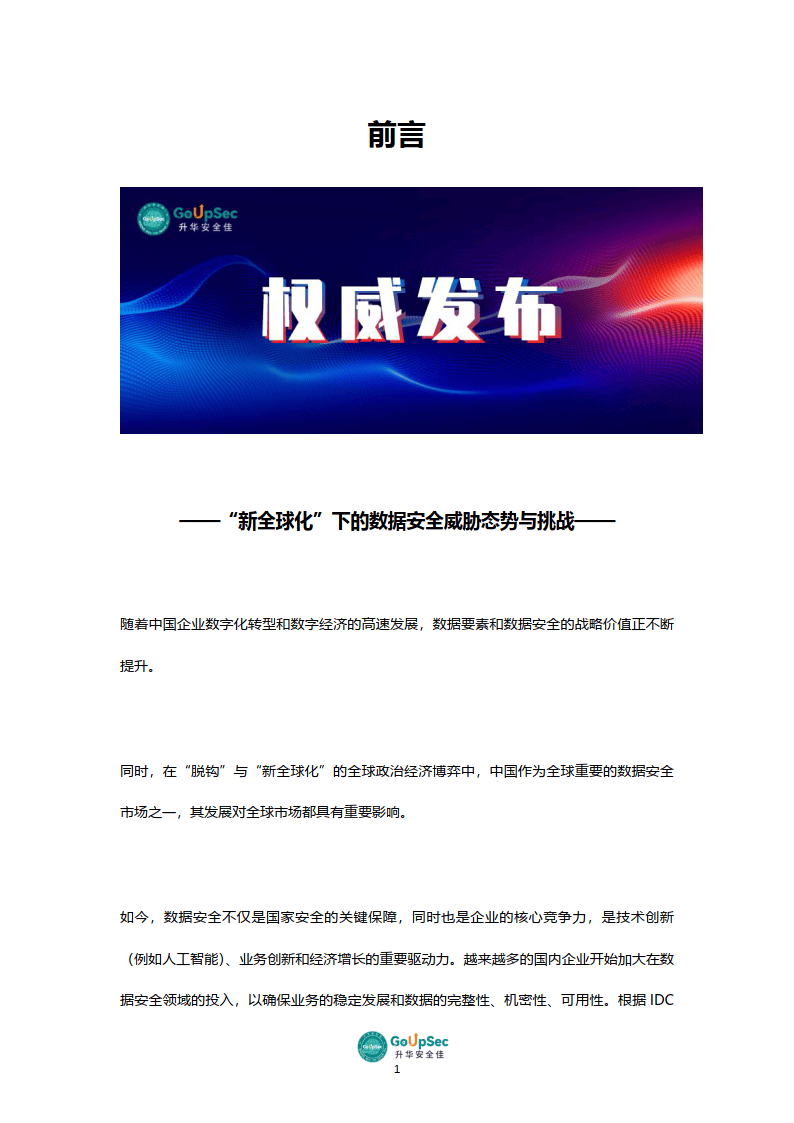 前言

GoUpSec
升华安全佳

权威发布

——“新全球化”下的数据安全威胁态势与挑战——

随着中国企业数字化转型和数字经济的高速发展，数据要素和数据安全的战略价值正不断提升。

同时，在“脱钩”与“新全球化”的全球政治经济博弈中，中国作为全球重要的数据安全市场之一，其发展对全球市场都具有重要影响。

如今，数据安全不仅是国家安全的关键保障，同时也是企业的核心竞争力，是技术创新（例如人工智能）、业务创新和经济增长的重要驱动力。越来越多的国内企业开始加大在数据安全领域的投入，以确保业务的稳定发展和数据的完整性、机密性、可用性。根据 IDC

GoUpSec
升华安全佳
1